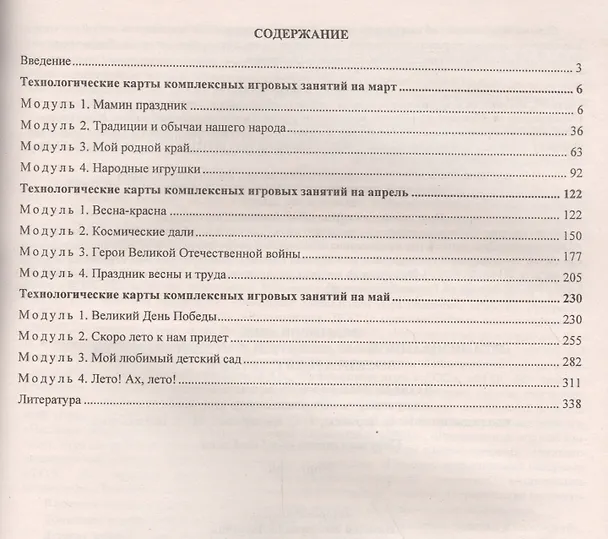 СОДЕРЖАНИЕ

Введение 3

Технологические карты комплексных игровых занятий на март 6

Модуль 1. Мамин праздник 6

Модуль 2. Традиции и обычаи нашего народа 36

Модуль 3. Мой родной край 63

Модуль 4. Народные игрушки 92

Технологические карты комплексных игровых занятий на апрель 122

Модуль 1. Весна-красна 122

Модуль 2. Космические дали 150

Модуль 3. Герои Великой Отечественной войны 177

Модуль 4. Праздник весны и труда 205

Технологические карты комплексных игровых занятий на май 230

Модуль 1. Великий День Победы 230

Модуль 2. Скоро лето к нам придет 255

Модуль 3. Мой любимый детский сад 282

Модуль 4. Лето! Ах, лето! 311

Литература 338